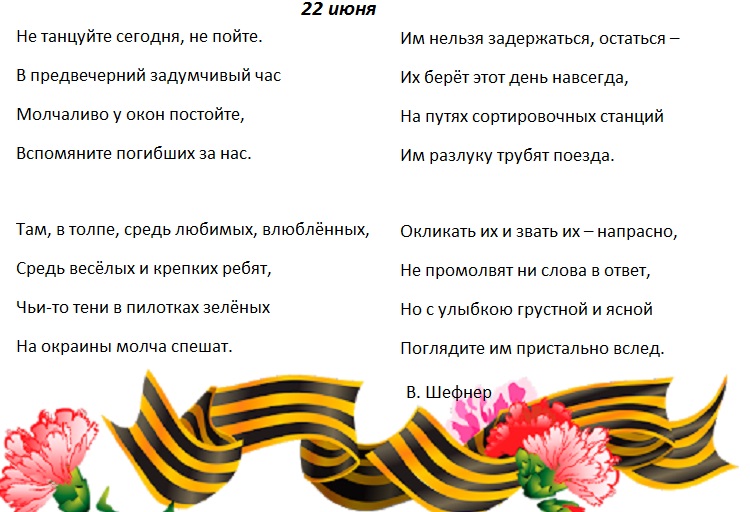 22 июня

Не танцуйте сегодня, не пойте.
В предвечерний задумчивый час
Молчаливо у окон постойте,
Вспомяните погибших за нас.

Там, в толпе, средь любимых, влюблённых,
Средь весёлых и крепких ребят,
Чьи-то тени в пилотках зелёных
На окраины молча спешат.

Им нельзя задержаться, остаться –
Их берёт этот день навсегда,
На путях сортировочных станций
Им разлуку трубят поезда.

Окликать их и звать их – напрасно,
Не промолвят ни слова в ответ,
Но с улыбкою грустной и ясной
Поглядите им пристально вслед.

В. Шефнер